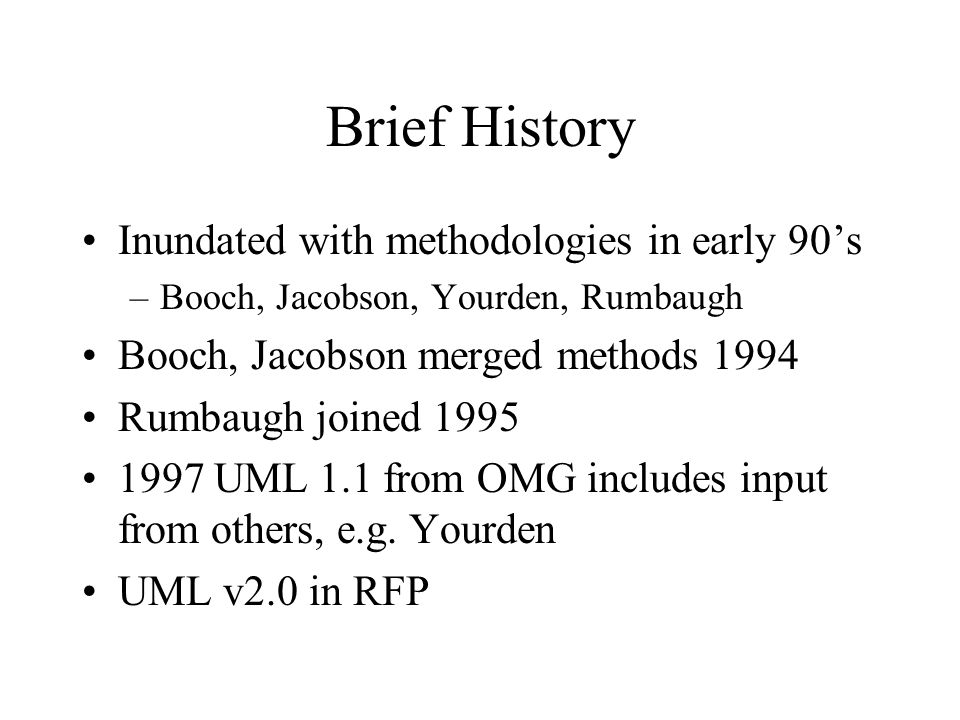 Brief History

• Inundated with methodologies in early 90’s
– Booch, Jacobson, Yourden, Rumbaugh
• Booch, Jacobson merged methods 1994
• Rumbaugh joined 1995
• 1997 UML 1.1 from OMG includes input from others, e.g. Yourden
• UML v2.0 in RFP